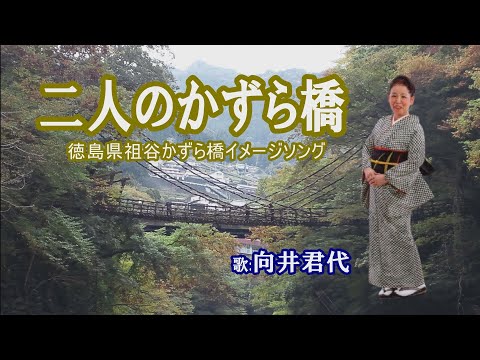 二人のかずら橋

徳島県祖谷かずら橋イメージソング

歌:向井君代